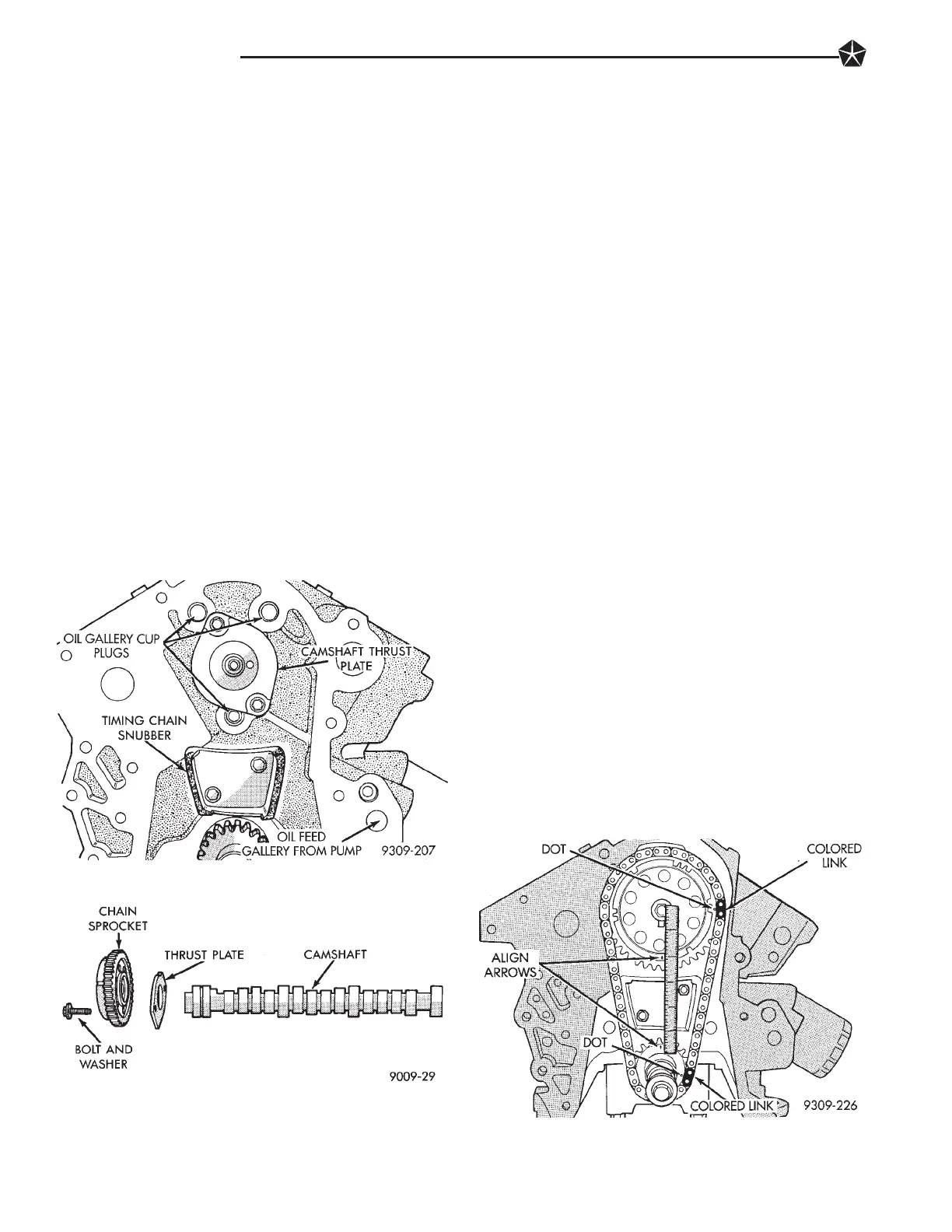 OIL GALLERY CUP PLUGS

CAMSHAFT THRUST PLATE

TIMING CHAIN SNUBBER

OIL FEED GALLERY FROM PUMP

9309-207

CHAIN SPROCKET

THRUST PLATE

CAMSHAFT

BOLT AND WASHER

9009-29

DOT

COLORED LINK

ALIGN ARROWS

DOT

COLORED LINK

9309-226